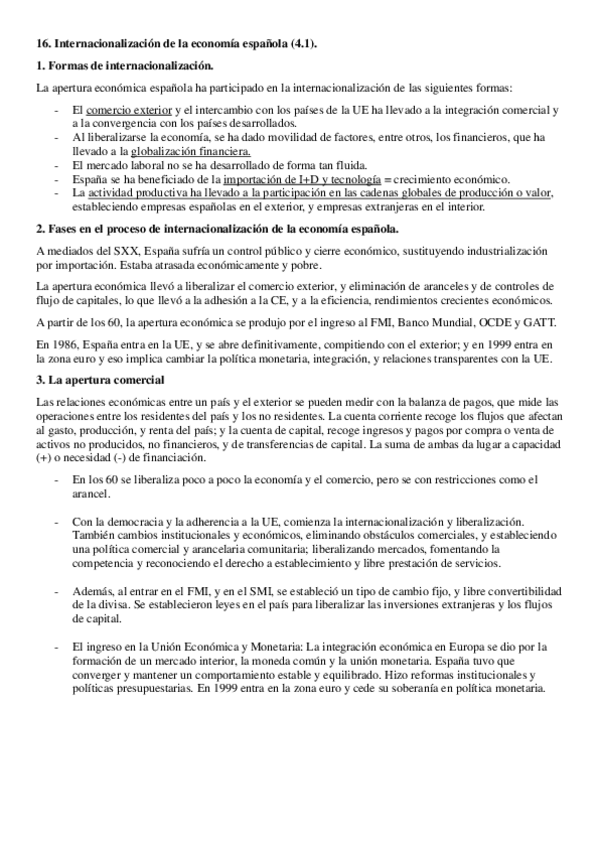 16. Internacionalización de la economía española (4.1).

1. Formas de internacionalización.

La apertura económica española ha participado en la internacionalización de las siguientes formas:

- El comercio exterior y el intercambio con los países de la UE ha llevado a la integración comercial y a la convergencia con los países desarrollados.
- Al liberalizarse la economía, se ha dado movilidad de factores, entre otros, los financieros, que ha llevado a la globalización financiera.
- El mercado laboral no se ha desarrollado de forma tan fluida.
- España se ha beneficiado de la importación de I+D y tecnología = crecimiento económico.
- La actividad productiva ha llevado a la participación en las cadenas globales de producción o valor, estableciendo empresas españolas en el exterior, y empresas extranjeras en el interior.

2. Fases en el proceso de internacionalización de la economía española.

A mediados del SXX, España sufría un control público y cierre económico, sustituyendo industrialización por importación. Estaba atrasada económicamente y pobre.

La apertura económica llevó a liberalizar el comercio exterior, y eliminación de aranceles y de controles de flujo de capitales, lo que llevó a la adhesión a la CE, y a la eficiencia, rendimientos crecientes económicos.

A partir de los 60, la apertura económica se produjo por el ingreso al FMI, Banco Mundial, OCDE y GATT.

En 1986, España entra en la UE, y se abre definitivamente, compitiendo con el exterior; y en 1999 entra en la zona euro y eso implica cambiar la política monetaria, integración, y relaciones transparentes con la UE.

3. La apertura comercial

Las relaciones económicas entre un país y el exterior se pueden medir con la balanza de pagos, que mide las operaciones entre los residentes del país y los no residentes. La cuenta corriente recoge los flujos que afectan al gasto, producción, y renta del país; y la cuenta de capital, recoge ingresos y pagos por compra o venta de activos no producidos, no financieros, y de transferencias de capital. La suma de ambas da lugar a capacidad (+) o necesidad (-) de financiación.

- En los 60 se liberaliza poco a poco la economía y el comercio, pero se con restricciones como el arancel.

- Con la democracia y la adherencia a la UE, comienza la internacionalización y liberalización. También cambios institucionales y económicos, eliminando obstáculos comerciales, y estableciendo una política comercial y arancelaria comunitaria; liberalizando mercados, fomentando la competencia y reconociendo el derecho a establecimiento y libre prestación de servicios.

- Además, al entrar en el FMI, y en el SMI, se estableció un tipo de cambio fijo, y libre convertibilidad de la divisa. Se establecieron leyes en el país para liberalizar las inversiones extranjeras y los flujos de capital.

- El ingreso en la Unión Económica y Monetaria: La integración económica en Europa se dio por la formación de un mercado interior, la moneda común y la unión monetaria. España tuvo que converger y mantener un comportamiento estable y equilibrado. Hizo reformas institucionales y políticas presupuestarias. En 1999 entra en la zona euro y cede su soberanía en política monetaria.